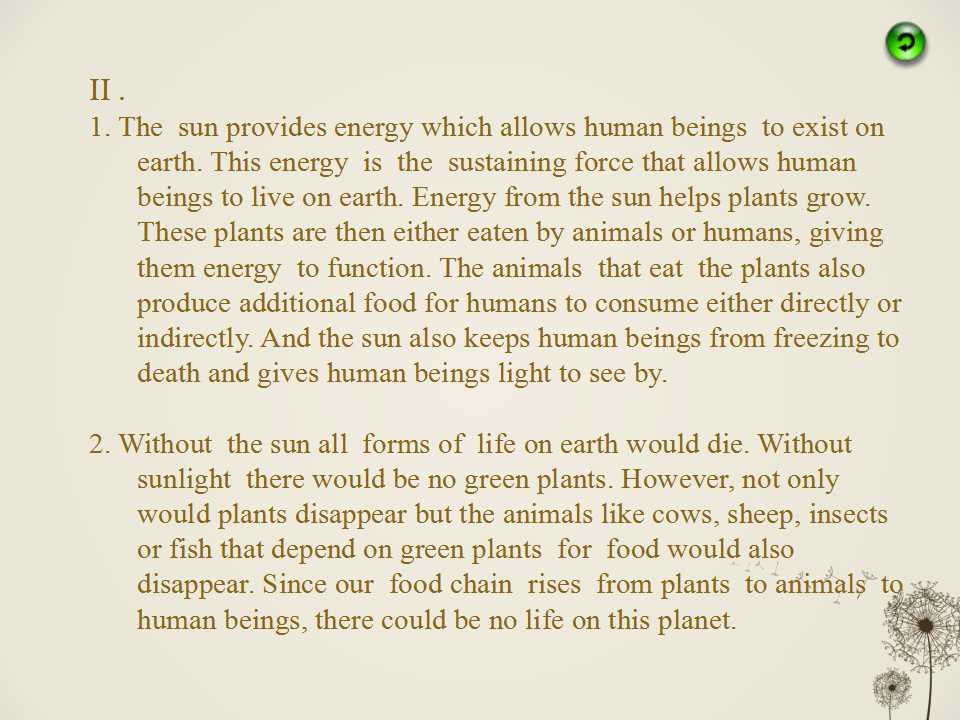 II .

1. The sun provides energy which allows human beings to exist on earth. This energy is the sustaining force that allows human beings to live on earth. Energy from the sun helps plants grow. These plants are then either eaten by animals or humans, giving them energy to function. The animals that eat the plants also produce additional food for humans to consume either directly or indirectly. And the sun also keeps human beings from freezing to death and gives human beings light to see by.

2. Without the sun all forms of life on earth would die. Without sunlight there would be no green plants. However, not only would plants disappear but the animals like cows, sheep, insects or fish that depend on green plants for food would also disappear. Since our food chain rises from plants to animals to human beings, there could be no life on this planet.